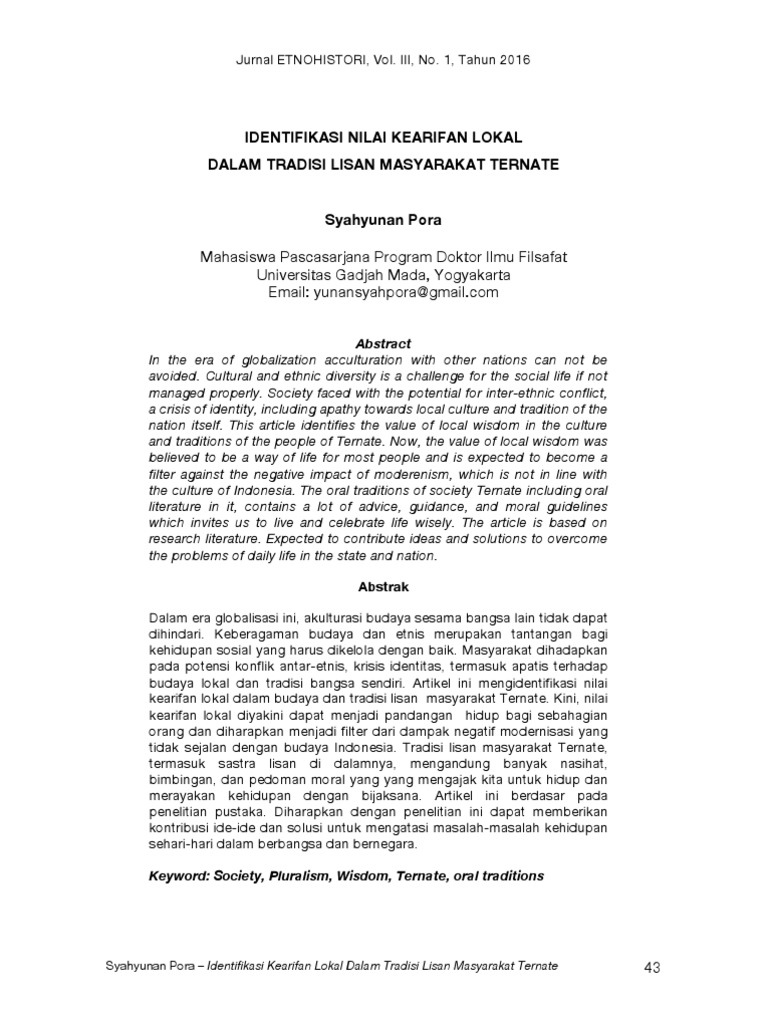 Jurnal ETNOHISTORI, Vol. III, No. 1, Tahun 2016

IDENTIFIKASI NILAI KEARIFAN LOKAL

DALAM TRADISI LISAN MASYARAKAT TERNATE

Syahyunan Pora

Mahasiswa Pascasarjana Program Doktor Ilmu Filsafat
Universitas Gadjah Mada, Yogyakarta
Email: yunansyahpora@gmail.com

Abstract

In the era of globalization acculturation with other nations can not be avoided. Cultural and ethnic diversity is a challenge for the social life if not managed properly. Society faced with the potential for inter-ethnic conflict, a crisis of identity, including apathy towards local culture and tradition of the nation itself. This article identifies the value of local wisdom in the culture and traditions of the people of Ternate. Now, the value of local wisdom was believed to be a way of life for most people and is expected to become a filter against the negative impact of moderenism, which is not in line with the culture of Indonesia. The oral traditions of society Ternate including oral literature in it, contains a lot of advice, guidance, and moral guidelines which invites us to live and celebrate life wisely. The article is based on research literature. Expected to contribute ideas and solutions to overcome the problems of daily life in the state and nation.

Abstrak

Dalam era globalisasi ini, akulturasi budaya sesama bangsa lain tidak dapat dihindari. Keberagaman budaya dan etnis merupakan tantangan bagi kehidupan sosial yang harus dikelola dengan baik. Masyarakat dihadapkan pada potensi konflik antar-etnis, krisis identitas, termasuk apatis terhadap budaya lokal dan tradisi bangsa sendiri. Artikel ini mengidentifikasi nilai kearifan lokal dalam budaya dan tradisi lisan masyarakat Ternate. Kini, nilai kearifan lokal diyakini dapat menjadi pandangan hidup bagi sebahagian orang dan diharapkan menjadi filter dari dampak negatif modernisasi yang tidak sejalan dengan budaya Indonesia. Tradisi lisan masyarakat Ternate, termasuk sastra lisan di dalamnya, mengandung banyak nasihat, bimbingan, dan pedoman moral yang yang mengajak kita untuk hidup dan merayakan kehidupan dengan bijaksana. Artikel ini berdasar pada penelitian pustaka. Diharapkan dengan penelitian ini dapat memberikan kontribusi ide-ide dan solusi untuk mengatasi masalah-masalah kehidupan sehari-hari dalam berbangsa dan bernegara.

Keyword: Society, Pluralism, Wisdom, Ternate, oral traditions

Syahyunan Pora – Identifikasi Kearifan Lokal Dalam Tradisi Lisan Masyarakat Ternate 43